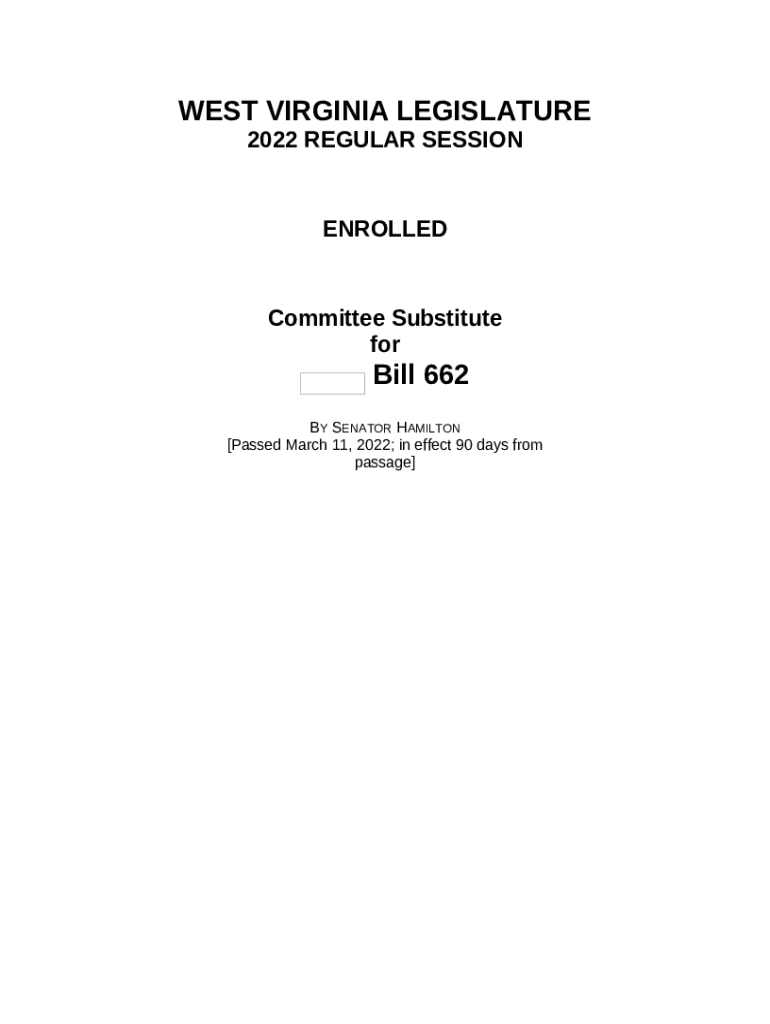 WEST VIRGINIA LEGISLATURE
2022 REGULAR SESSION

ENROLLED

Committee Substitute
for
Bill 662

BY SENATOR HAMILTON
[Passed March 11, 2022; in effect 90 days from passage]